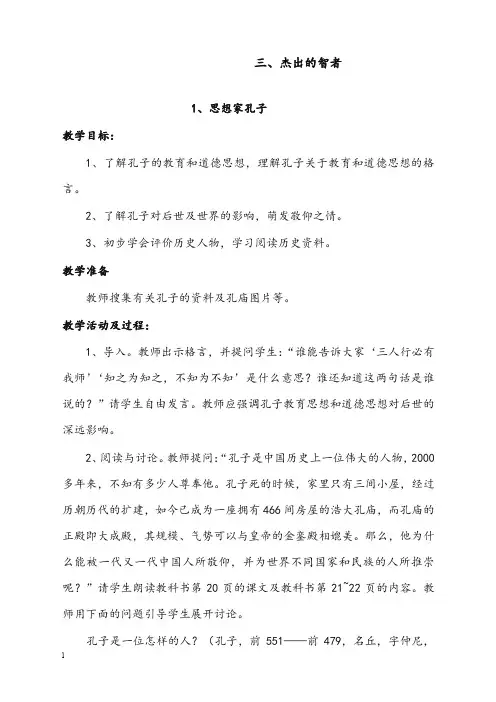 三、杰出的智者

1、思想家孔子

教学目标：

1、了解孔子的教育和道德思想，理解孔子关于教育和道德思想的格言。

2、了解孔子对后世及世界的影响，萌发敬仰之情。

3、初步学会评价历史人物，学习阅读历史资料。

教学准备

教师搜集有关孔子的资料及孔庙图片等。

教学活动及过程：

1、导入。教师出示格言，并提问学生：“谁能告诉大家‘三人行必有我师’‘知之为知之，不知为不知’是什么意思？谁还知道这两句话是谁说的？”请学生自由发言。教师应强调孔子教育思想和道德思想对后世的深远影响。

2、阅读与讨论。教师提问：“孔子是中国历史上一位伟大的人物，2000多年来，不知有多少人尊奉他。孔子死的时候，家里只有三间小屋，经过历朝历代的扩建，如今已成为一座拥有466间房屋的浩大孔庙，而孔庙的正殿即大成殿，其规模、气势可以与皇帝的金銮殿相媲美。那么，他为什么能被一代又一代中国人所敬仰，并为世界不同国家和民族的人所推崇呢？”请学生朗读教科书第20页的课文及教科书第21~22页的内容。教师用下面的问题引导学生展开讨论。

孔子是一位怎样的人？（孔子，前551——前479，名丘，字仲尼，

1